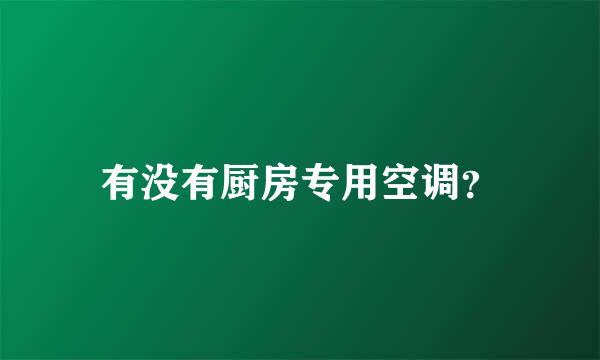 有没有厨房专用空调?